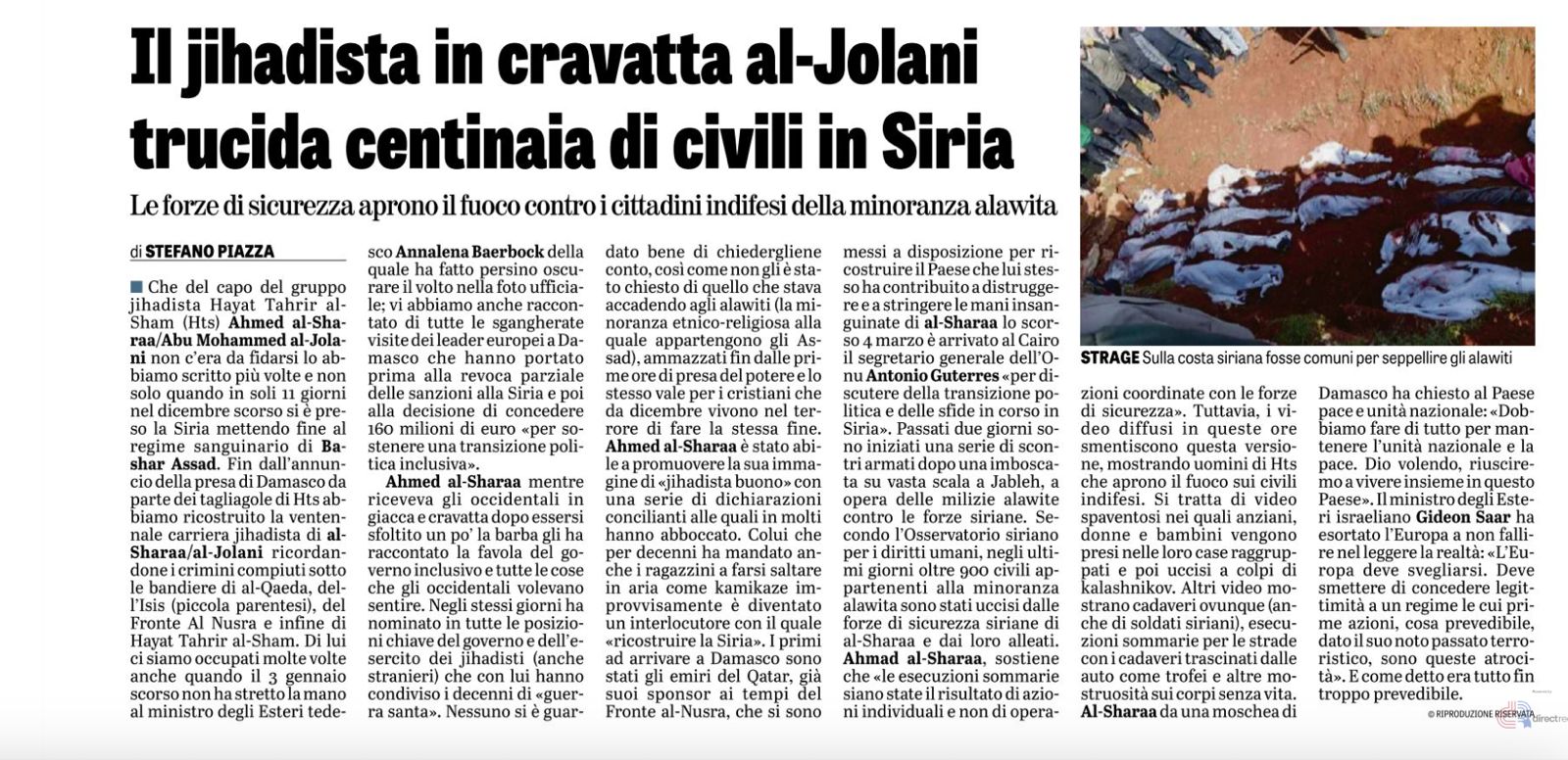 Il jihadista in cravatta al-Jolani trucida centinaia di civili in Siria

Le forze di sicurezza aprono il fuoco contro i cittadini indifesi della minoranza alawita

di STEFANO PIAZZA

Che del capo del gruppo jihadista Hayat Tahrir al-Sham (Hts) Ahmed al-Sharaa/Abu Mohammed al-Jolani non c'era da fidarsi lo abbiamo scritto più volte e non solo quando in soli 11 giorni nel dicembre scorso si è preso la Siria mettendo fine al regime sanguinario di Bashar Assad. Fin dall'annuncio della presa di Damasco da parte dei tagliagole di Hts abbiamo ricostruito la ventennale carriera jihadista di al-Sharaa/al-Jolani ricordandone i crimini compiuti sotto le bandiere di al-Qaeda, dell'Isis (piccola parentesi), del Fronte Al Nusra e infine di Hayat Tahrir al-Sham. Di lui ci siamo occupati molte volte anche quando il 3 gennaio scorso non ha stretto la mano al ministro degli Esteri tedesco Annalena Baerbock della quale ha fatto persino oscurare il volto nella foto ufficiale; vi abbiamo anche raccontato di tutte le sgangherate visite dei leader europei a Damasco che hanno portato prima alla revoca parziale delle sanzioni alla Siria e poi alla decisione di concedere 160 milioni di euro «per sostenere una transizione politica inclusiva».

Ahmed al-Sharaa mentre riceveva gli occidentali in giacca e cravatta dopo essersi sfoltito un po' la barba gli ha raccontato la favola del governo inclusivo e tutte le cose che gli occidentali volevano sentire. Negli stessi giorni ha nominato in tutte le posizioni chiave del governo e dell'esercito dei jihadisti (anche stranieri) che con lui hanno condiviso i decenni di «guerra santa». Nessuno si è guardato bene di chiedergliene conto, così come non gli è stato chiesto di quello che stava accadendo agli alawiti (la minoranza etnico-religiosa alla quale appartengono gli Assad), ammazzati fin dalle prime ore di presa del potere e lo stesso vale per i cristiani che da dicembre vivono nel terrore di fare la stessa fine.

Ahmed al-Sharaa è stato abile a promuovere la sua immagine di «jihadista buono» con una serie di dichiarazioni concilianti alle quali in molti hanno abboccato. Colui che per decenni ha mandato anche i ragazzini a farsi saltare in aria come kamikaze improvvisamente è diventato un interlocutore con il quale «ricostruire la Siria». I primi ad arrivare a Damasco sono stati gli emiri del Qatar, già suoi sponsor ai tempi del Fronte al-Nusra, che si sono messi a disposizione per ricostruire il Paese che lui stesso ha contribuito a distruggere e a stringere le mani insanguinate di al-Sharaa lo scorso 4 marzo è arrivato al Cairo il segretario generale dell'Onu Antonio Guterres «per discutere della transizione politica e delle sfide in corso in Siria». Passati due giorni sono iniziati una serie di scontri armati dopo una imboscata su vasta scala a Jableh, a opera delle milizie alawite contro le forze siriane. Secondo l'Osservatorio siriano per i diritti umani, negli ultimi giorni oltre 900 civili appartenenti alla minoranza alawita sono stati uccisi dalle forze di sicurezza siriane di al-Sharaa e dai loro alleati.

Ahmad al-Sharaa, sostiene che «le esecuzioni sommarie siano state il risultato di azioni individuali e non di operazioni coordinate con le forze di sicurezza». Tuttavia, i video diffusi in queste ore smentiscono questa versione, mostrando uomini di Hts che aprono il fuoco sui civili indifesi. Si tratta di video spaventosi nei quali anziani, donne e bambini vengono presi nelle loro case raggruppati e poi uccisi a colpi di kalashnikov. Altri video mostrano cadaveri ovunque (anche di soldati siriani), esecuzioni sommarie per le strade con i cadaveri trascinati dalle auto come trofei e altre mostruosità sui corpi senza vita.

Al-Sharaa da una moschea di Damasco ha chiesto al Paese pace e unità nazionale: «Dobbiamo fare di tutto per mantenere l'unità nazionale e la pace. Dio volendo, riusciremo a vivere insieme in questo Paese». Il ministro degli Esteri israeliano Gideon Saar ha esortato l'Europa a non fallire nel leggere la realtà: «L'Europa deve svegliarsi. Deve smettere di concedere legittimità a un regime le cui prime azioni, cosa prevedibile, dato il suo noto passato terroristico, sono queste atrocità». E come detto era tutto fin troppo prevedibile.

© RIPRODUZIONE RISERVATA

STRAGE Sulla costa siriana fosse comuni per seppellire gli alawiti